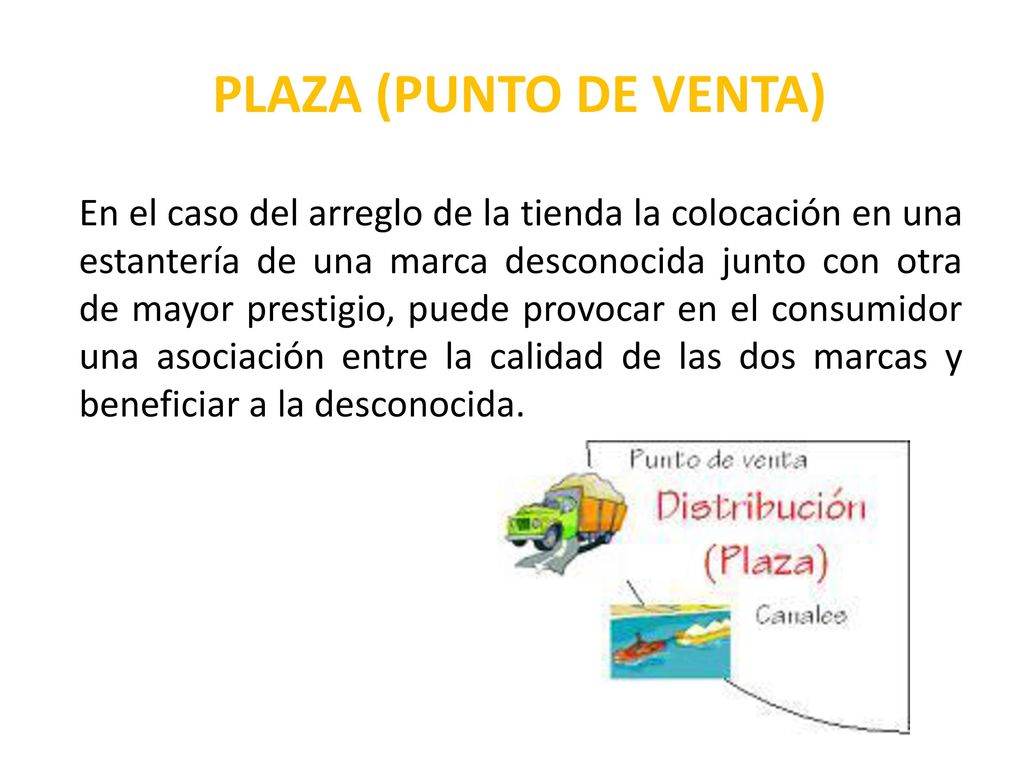 PLAZA (PUNTO DE VENTA)

En el caso del arreglo de la tienda la colocación en una estantería de una marca desconocida junto con otra de mayor prestigio, puede provocar en el consumidor una asociación entre la calidad de las dos marcas y beneficiar a la desconocida.

Punto de venta
Distribución
(Plaza)
Canales